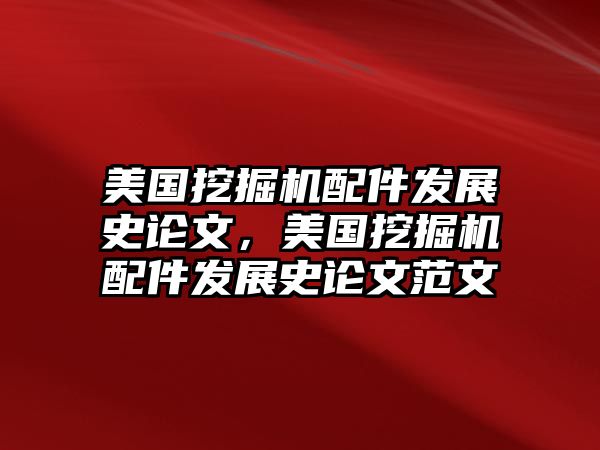 美国挖掘机配件发展史论文，美国挖掘机配件发展史论文范文